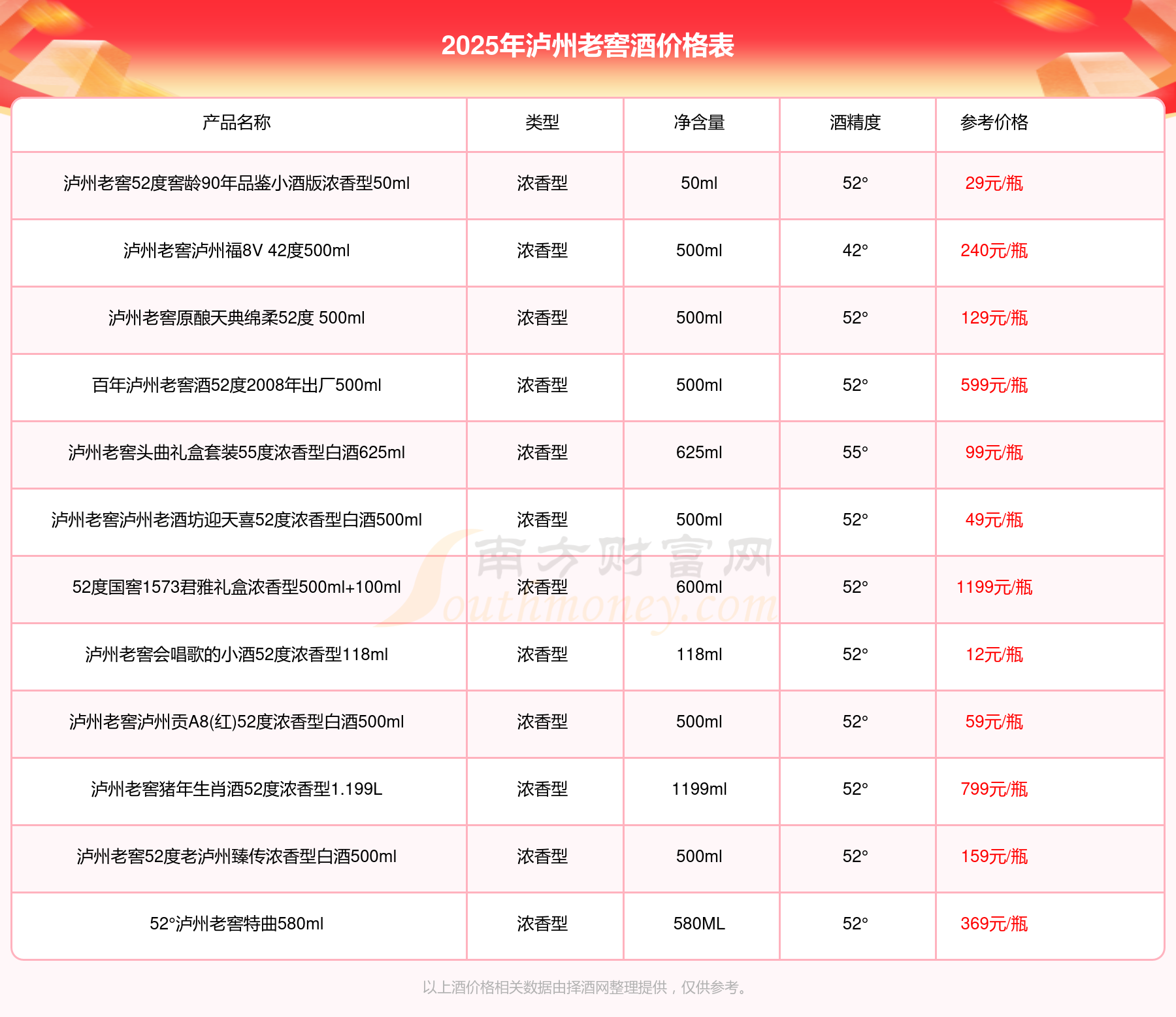 2025年泸州老窖酒价格表

| 产品名称 | 类型 | 净含量 | 酒精度 | 参考价格 |
|---|---|---|---|---|
| 泸州老窖52度窖龄90年品鉴小酒版浓香型50ml | 浓香型 | 50ml | 52° | 29元/瓶 |
| 泸州老窖泸州福8V 42度500ml | 浓香型 | 500ml | 42° | 240元/瓶 |
| 泸州老窖原酿天典绵柔52度 500ml | 浓香型 | 500ml | 52° | 129元/瓶 |
| 百年泸州老窖酒52度2008年出厂500ml | 浓香型 | 500ml | 52° | 599元/瓶 |
| 泸州老窖头曲礼盒套装55度浓香型白酒625ml | 浓香型 | 625ml | 55° | 99元/瓶 |
| 泸州老窖泸州老酒坊迎天喜52度浓香型白酒500ml | 浓香型 | 500ml | 52° | 49元/瓶 |
| 52度国窖1573君雅礼盒浓香型500ml+100ml | 浓香型 | 600ml | 52° | 1199元/瓶 |
| 泸州老窖会唱歌的小酒52度浓香型118ml | 浓香型 | 118ml | 52° | 12元/瓶 |
| 泸州老窖泸州贡A8(红)52度浓香型白酒500ml | 浓香型 | 500ml | 52° | 59元/瓶 |
| 泸州老窖猪年生肖酒52度浓香型1.199L | 浓香型 | 1199ml | 52° | 799元/瓶 |
| 泸州老窖52度老泸州臻传浓香型白酒500ml | 浓香型 | 500ml | 52° | 159元/瓶 |
| 52°泸州老窖特曲580ml | 浓香型 | 580ML | 52° | 369元/瓶 |

南方财富网 Southmoney.com

以上酒价格相关数据由择酒网整理提供，仅供参考。